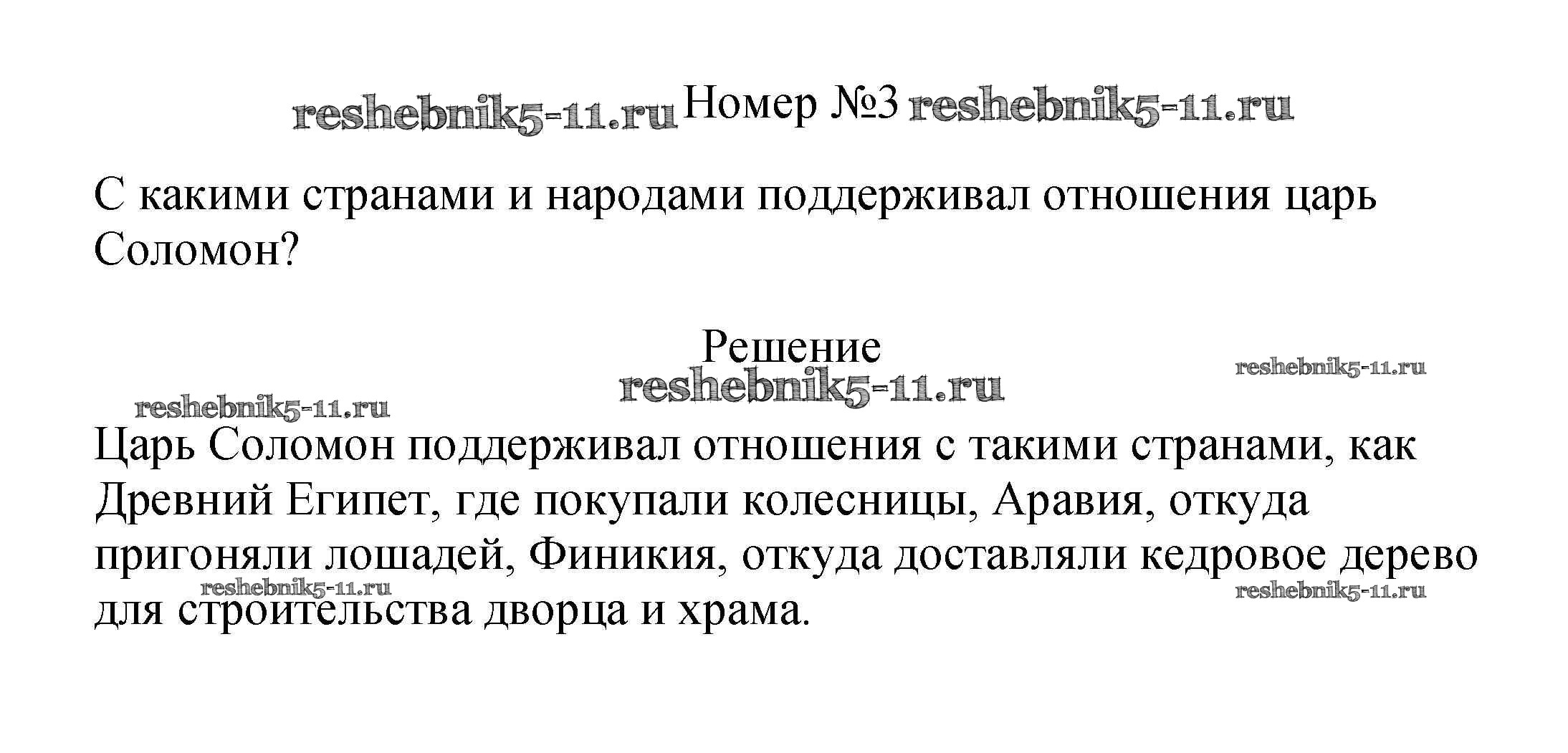 reshebnik5-11.ru Номер №3 reshebnik5-11.ru

С какими странами и народами поддерживал отношения царь Соломон?

Решение
reshebnik5-11.ru
reshebnik5-11.ru
reshebnik5-11.ru

Царь Соломон поддерживал отношения с такими странами, как Древний Египет, где покупали колесницы, Аравия, откуда пригоняли лошадей, Финикия, откуда доставляли кедровое дерево для строительства дворца и храма.

reshebnik5-11.ru
reshebnik5-11.ru